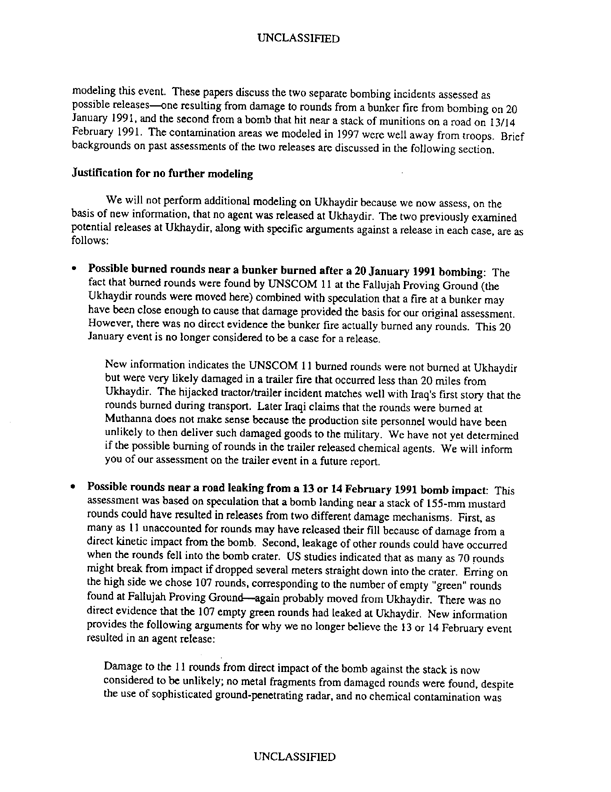 UNCLASSIFIED

modeling this event. These papers discuss the two separate bombing incidents assessed as possible releases—one resulting from damage to rounds from a bunker fire from bombing on 20 January 1991, and the second from a bomb that hit near a stack of munitions on a road on 13/14 February 1991. The contamination areas we modeled in 1997 were well away from troops. Brief backgrounds on past assessments of the two releases are discussed in the following section.

Justification for no further modeling

We will not perform additional modeling on Ukhaydir because we now assess, on the basis of new information, that no agent was released at Ukhaydir. The two previously examined potential releases at Ukhaydir, along with specific arguments against a release in each case, are as follows:

• Possible burned rounds near a bunker burned after a 20 January 1991 bombing: The fact that burned rounds were found by UNSCOM 11 at the Fallujah Proving Ground (the Ukhaydir rounds were moved here) combined with speculation that a fire at a bunker may have been close enough to cause that damage provided the basis for our original assessment. However, there was no direct evidence the bunker fire actually burned any rounds. This 20 January event is no longer considered to be a case for a release.

New information indicates the UNSCOM 11 burned rounds were not burned at Ukhaydir but were very likely damaged in a trailer fire that occurred less than 20 miles from Ukhaydir. The hijacked tractor/trailer incident matches well with Iraq's first story that the rounds burned during transport. Later Iraqi claims that the rounds were burned at Muthanna does not make sense because the production site personnel would have been unlikely to then deliver such damaged goods to the military. We have not yet determined if the possible burning of rounds in the trailer released chemical agents. We will inform you of our assessment on the trailer event in a future report.

• Possible rounds near a road leaking from a 13 or 14 February 1991 bomb impact: This assessment was based on speculation that a bomb landing near a stack of 155-mm mustard rounds could have resulted in releases from two different damage mechanisms. First, as many as 11 unaccounted for rounds may have released their fill because of damage from a direct kinetic impact from the bomb. Second, leakage of other rounds could have occurred when the rounds fell into the bomb crater. US studies indicated that as many as 70 rounds might break from impact if dropped several meters straight down into the crater. Erring on the high side we chose 107 rounds, corresponding to the number of empty "green" rounds found at Fallujah Proving Ground—again probably moved from Ukhaydir. There was no direct evidence that the 107 empty green rounds had leaked at Ukhaydir. New information provides the following arguments for why we no longer believe the 13 or 14 February event resulted in an agent release:

Damage to the 11 rounds from direct impact of the bomb against the stack is now considered to be unlikely; no metal fragments from damaged rounds were found, despite the use of sophisticated ground-penetrating radar, and no chemical contamination was

UNCLASSIFIED